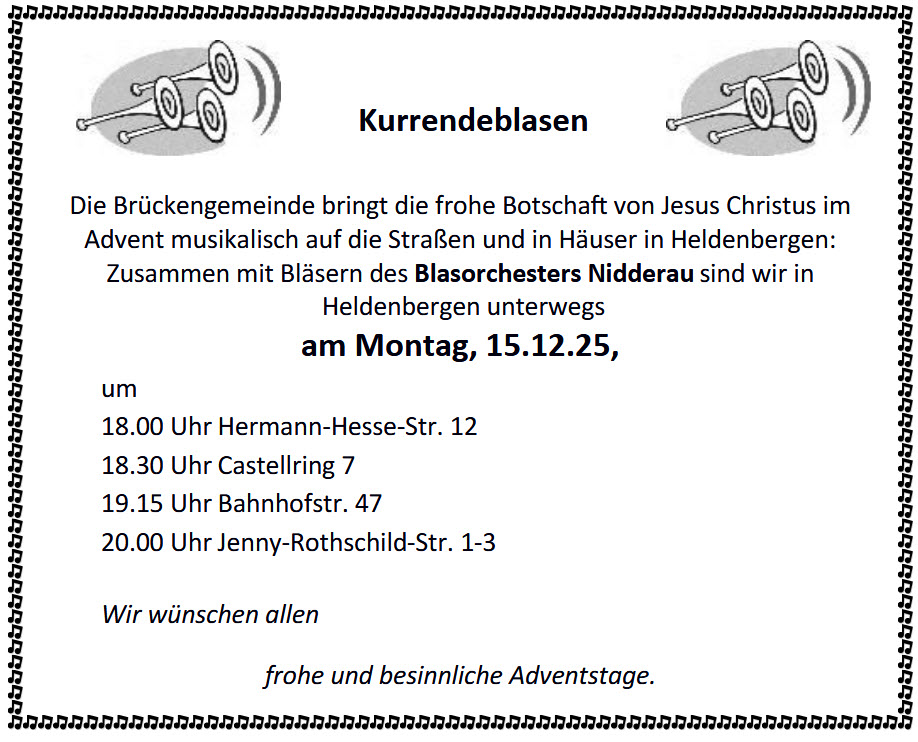 Kurrendeblasen

Die Brückengemeinde bringt die frohe Botschaft von Jesus Christus im Advent musikalisch auf die Straßen und in Häuser in Heldenbergen: Zusammen mit Bläsern des Blasorchesters Nidderau sind wir in Heldenbergen unterwegs

am Montag, 15.12.25,

um

18.00 Uhr Hermann-Hesse-Str. 12

18.30 Uhr Castellring 7

19.15 Uhr Bahnhofstr. 47

20.00 Uhr Jenny-Rothschild-Str. 1-3

Wir wünschen allen

frohe und besinnliche Adventstage.